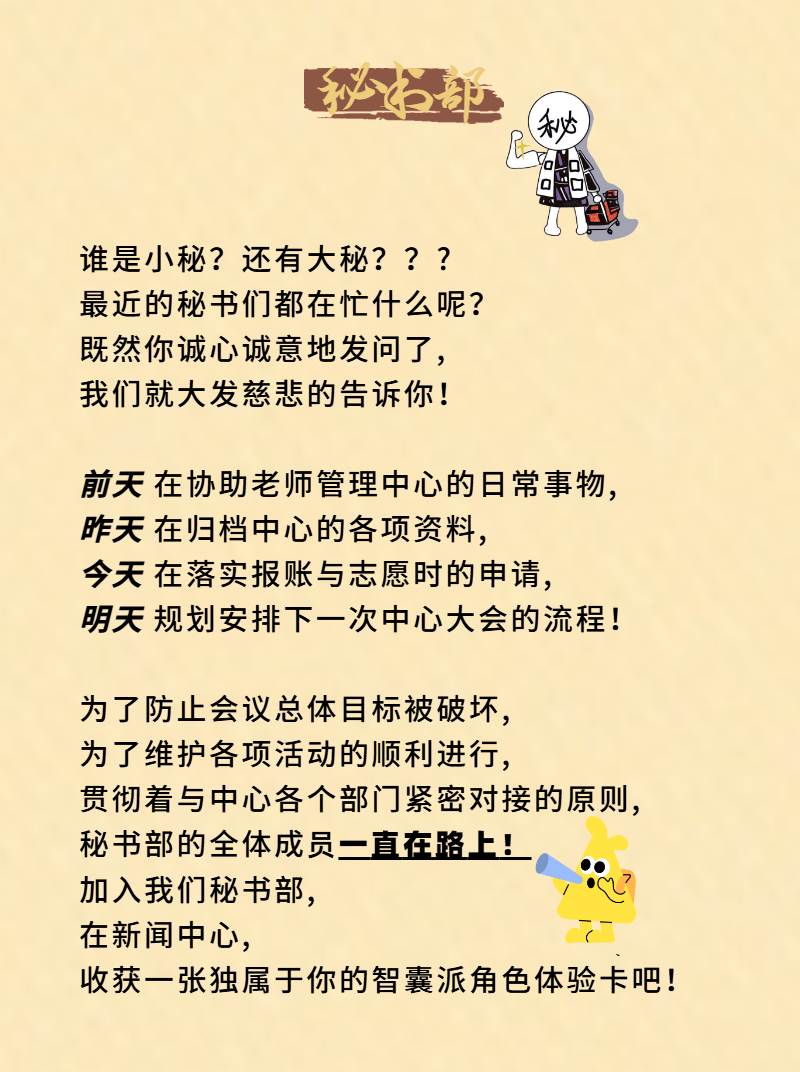 秘书部

秘

谁是小秘？还有大秘？？？
最近的秘书们都在忙什么呢？
既然你诚心诚意地发问了，
我们就大发慈悲的告诉你！

前天 在协助老师管理中心的日常事物，
昨天 在归档中心的各项资料，
今天 在落实报账与志愿时的申请，
明天 规划安排下一次中心大会的流程！

为了防止会议总体目标被破坏，
为了维护各项活动的顺利进行，
贯彻着与中心各个部门紧密对接的原则，
秘书部的全体成员一直在路上！
加入我们秘书部，
在新闻中心，
收获一张独属于你的智囊派角色体验卡吧！